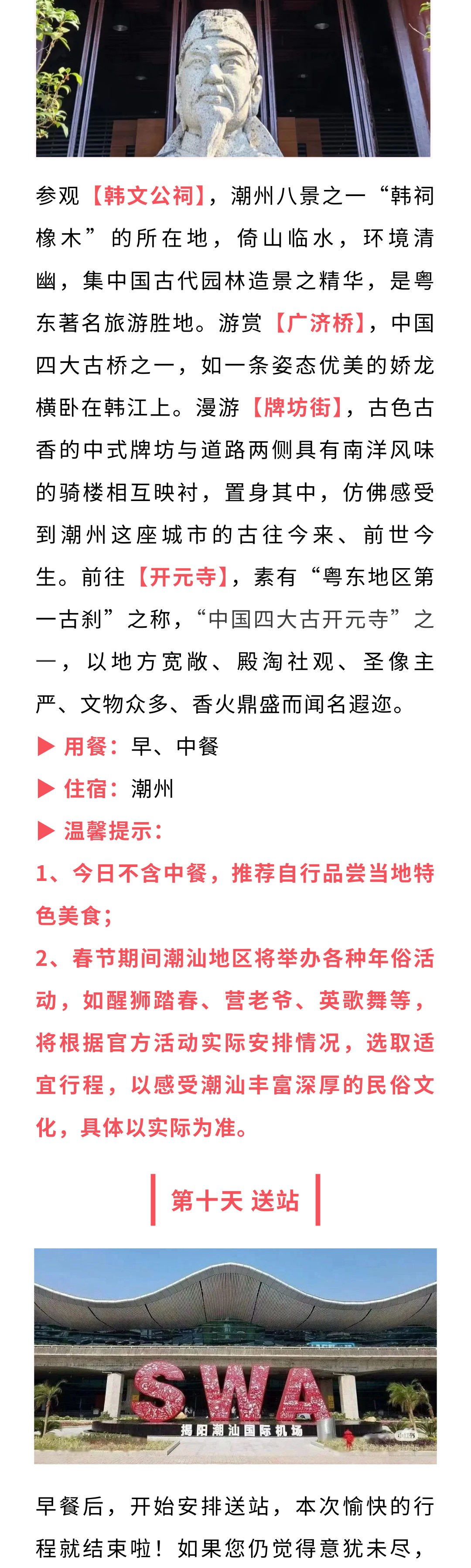 参观【韩文公祠】，潮州八景之一“韩祠橡木”的所在地，倚山临水，环境清幽，集中国古代园林造景之精华，是粤东著名旅游胜地。游赏【广济桥】，中国四大古桥之一，如一条姿态优美的娇龙横卧在韩江上。漫游【牌坊街】，古色古香的中式牌坊与道路两侧具有南洋风味的骑楼相互映衬，置身其中，仿佛感受到潮州这座城市的古往今来、前世今生。前往【开元寺】，素有“粤东地区第一古刹”之称，“中国四大古开元寺”之一，以地方宽敞、殿淘社观、圣像主严、文物众多、香火鼎盛而闻名遐迩。

▶ 用餐：早、中餐

▶ 住宿：潮州

▶ 温馨提示：

1、今日不含中餐，推荐自行品尝当地特色美食；

2、春节期间潮汕地区将举办各种年俗活动，如醒狮踏春、营老爷、英歌舞等，将根据官方活动实际安排情况，选取适宜行程，以感受潮汕丰富深厚的民俗文化，具体以实际为准。

第十天 送站

SWA

揭阳潮汕国际机场

早餐后，开始安排送站，本次愉快的行程就结束啦！如果您仍觉得意犹未尽，